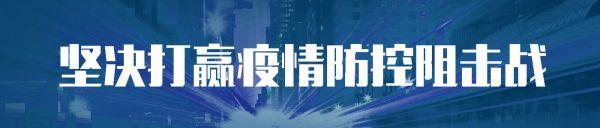 坚决打赢疫情防控阻击战